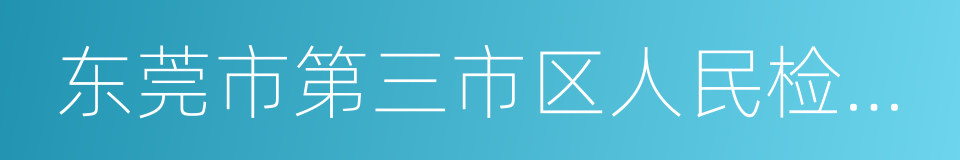 东莞市第三市区人民检...